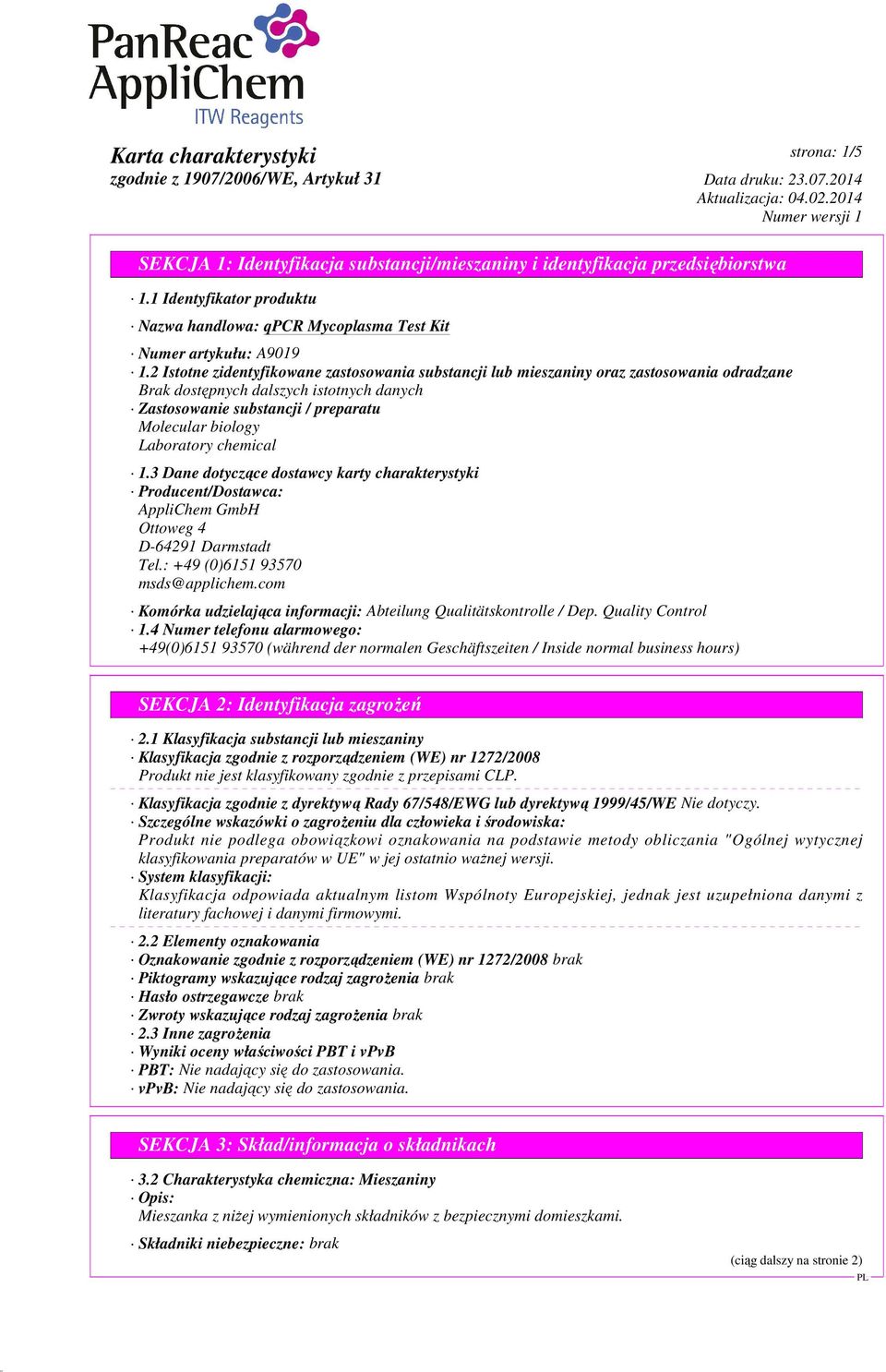 PanReac AppliChem
ITW Reagents

Karta charakterystyki
zgodnie z 1907/2006/WE, Artykuł 31

strona: 1/5

Data druku: 23.07.2014
Aktualizacja: 04.02.2014
Numer wersji 1

SEKCJA 1: Identyfikacja substancji/mieszaniny i identyfikacja przedsiębiorstwa

· 1.1 Identyfikator produktu

· Nazwa handlowa: qPCR Mycoplasma Test Kit

· Numer artykułu: A9019
· 1.2 Istotne zidentyfikowane zastosowania substancji lub mieszaniny oraz zastosowania odradzane
Brak dostępnych dalszych istotnych danych
· Zastosowanie substancji / preparatu
Molecular biology
Laboratory chemical

· 1.3 Dane dotyczące dostawcy karty charakterystyki
· Producent/Dostawca:
AppliChem GmbH
Ottoweg 4
D-64291 Darmstadt
Tel.: +49 (0)6151 93570
msds@applichem.com

· Komórka udzielająca informacji: Abteilung Qualitätskontrolle / Dep. Quality Control
· 1.4 Numer telefonu alarmowego:
+49(0)6151 93570 (während der normalen Geschäftszeiten / Inside normal business hours)

SEKCJA 2: Identyfikacja zagrożeń

· 2.1 Klasyfikacja substancji lub mieszaniny
· Klasyfikacja zgodnie z rozporządzeniem (WE) nr 1272/2008
Produkt nie jest klasyfikowany zgodnie z przepisami CLP.

· Klasyfikacja zgodnie z dyrektywą Rady 67/548/EWG lub dyrektywą 1999/45/WE Nie dotyczy.
· Szczególne wskazówki o zagrożeniu dla człowieka i środowiska:
Produkt nie podlega obowiązkowi oznakowania na podstawie metody obliczania "Ogólnej wytycznej klasyfikowania preparatów w UE" w jej ostatnio ważnej wersji.
· System klasyfikacji:
Klasyfikacja odpowiada aktualnym listom Wspólnoty Europejskiej, jednak jest uzupełniona danymi z literatury fachowej i danymi firmowymi.

· 2.2 Elementy oznakowania
· Oznakowanie zgodnie z rozporządzeniem (WE) nr 1272/2008 brak
· Piktogramy wskazujące rodzaj zagrożenia brak
· Hasło ostrzegawcze brak
· Zwroty wskazujące rodzaj zagrożenia brak
· 2.3 Inne zagrożenia
· Wyniki oceny właściwości PBT i vPvB
· PBT: Nie nadający się do zastosowania.
· vPvB: Nie nadający się do zastosowania.

SEKCJA 3: Skład/informacja o składnikach

· 3.2 Charakterystyka chemiczna: Mieszaniny
· Opis:
Mieszanka z niżej wymienionych składników z bezpiecznymi domieszkami.

· Składniki niebezpieczne: brak

(ciąg dalszy na stronie 2)
PL